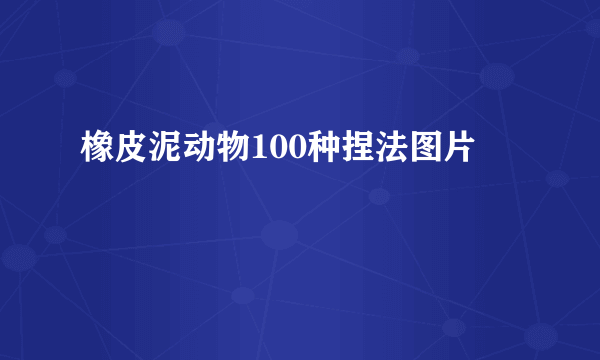 橡皮泥动物100种捏法图片